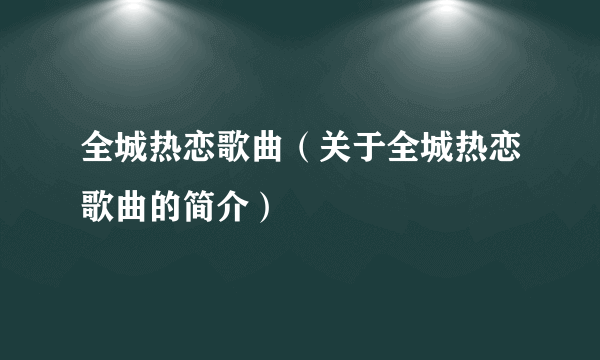 全城热恋歌曲（关于全城热恋歌曲的简介）